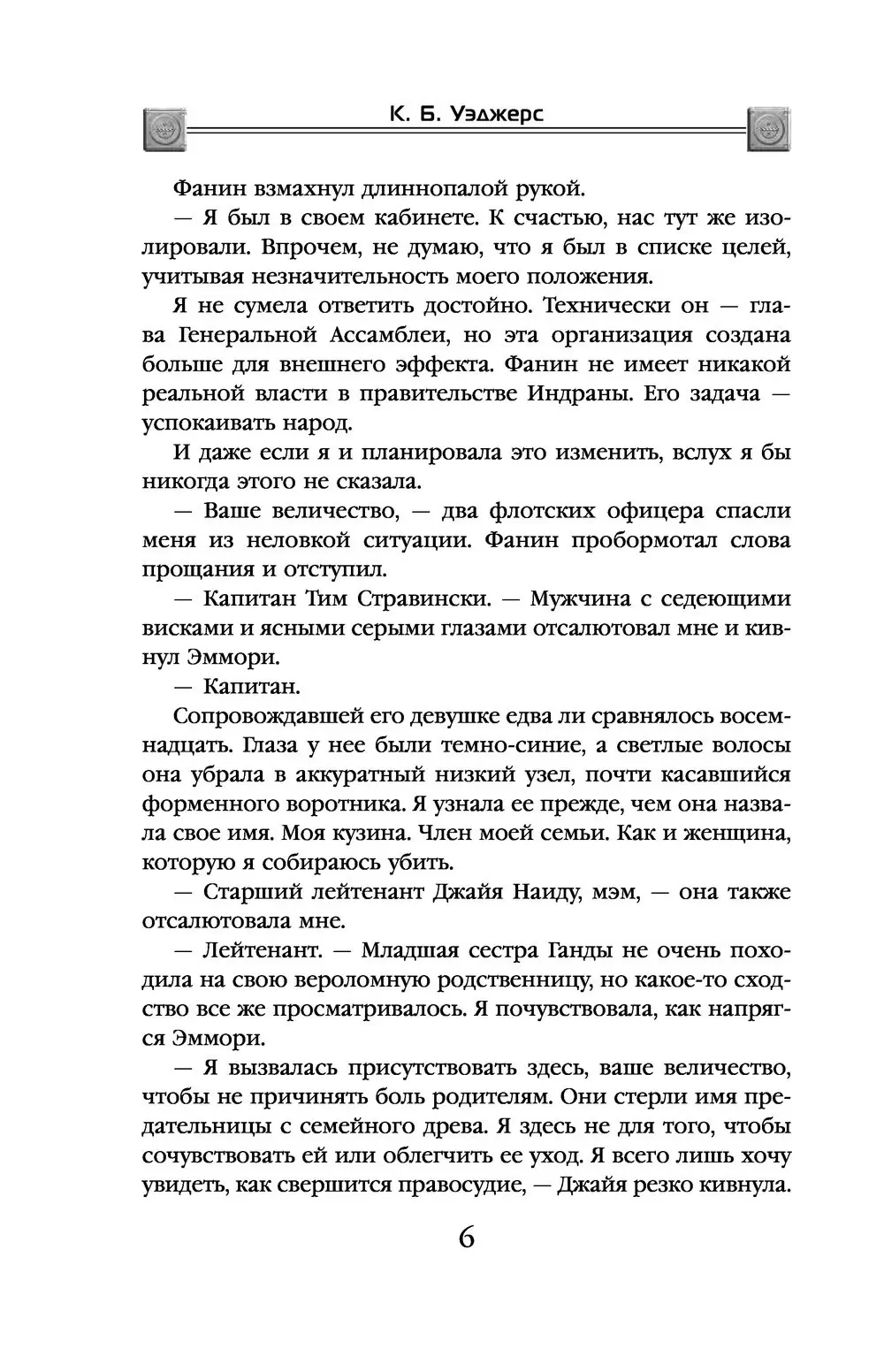 К. Б. Уэджерс

Фанин взмахнул длиннопалой рукой.

— Я был в своем кабинете. К счастью, нас тут же изолировали. Впрочем, не думаю, что я был в списке целей, учитывая незначительность моего положения.

Я не сумела ответить достойно. Технически он — глава Генеральной Ассамблеи, но эта организация создана больше для внешнего эффекта. Фанин не имеет никакой реальной власти в правительстве Индраны. Его задача — успокаивать народ.

И даже если я и планировала это изменить, вслух я бы никогда этого не сказала.

— Ваше величество, — два флотских офицера спасли меня из неловкой ситуации. Фанин пробормотал слова прощания и отступил.

— Капитан Тим Стравински. — Мужчина с седеющими висками и ясными серыми глазами отсалютовал мне и кивнул Эммори.

— Капитан.

Сопровождавшей его девушке едва ли сравнялось восемнадцать. Глаза у нее были темно-синие, а светлые волосы она убрала в аккуратный низкий узел, почти касавшийся форменного воротника. Я узнала ее прежде, чем она назвала свое имя. Моя кузина. Член моей семьи. Как и женщина, которую я собираюсь убить.

— Старший лейтенант Джайя Наиду, мэм, — она также отсалютовала мне.

— Лейтенант. — Младшая сестра Ганды не очень походила на свою вероломную родственницу, но какое-то сходство все же просматривалось. Я почувствовала, как напрягся Эммори.

— Я вызвалась присутствовать здесь, ваше величество, чтобы не причинять боль родителям. Они стерли имя предательницы с семейного древа. Я здесь не для того, чтобы сочувствовать ей или облегчить ее уход. Я всего лишь хочу увидеть, как свершится правосудие, — Джайя резко кивнула.

6